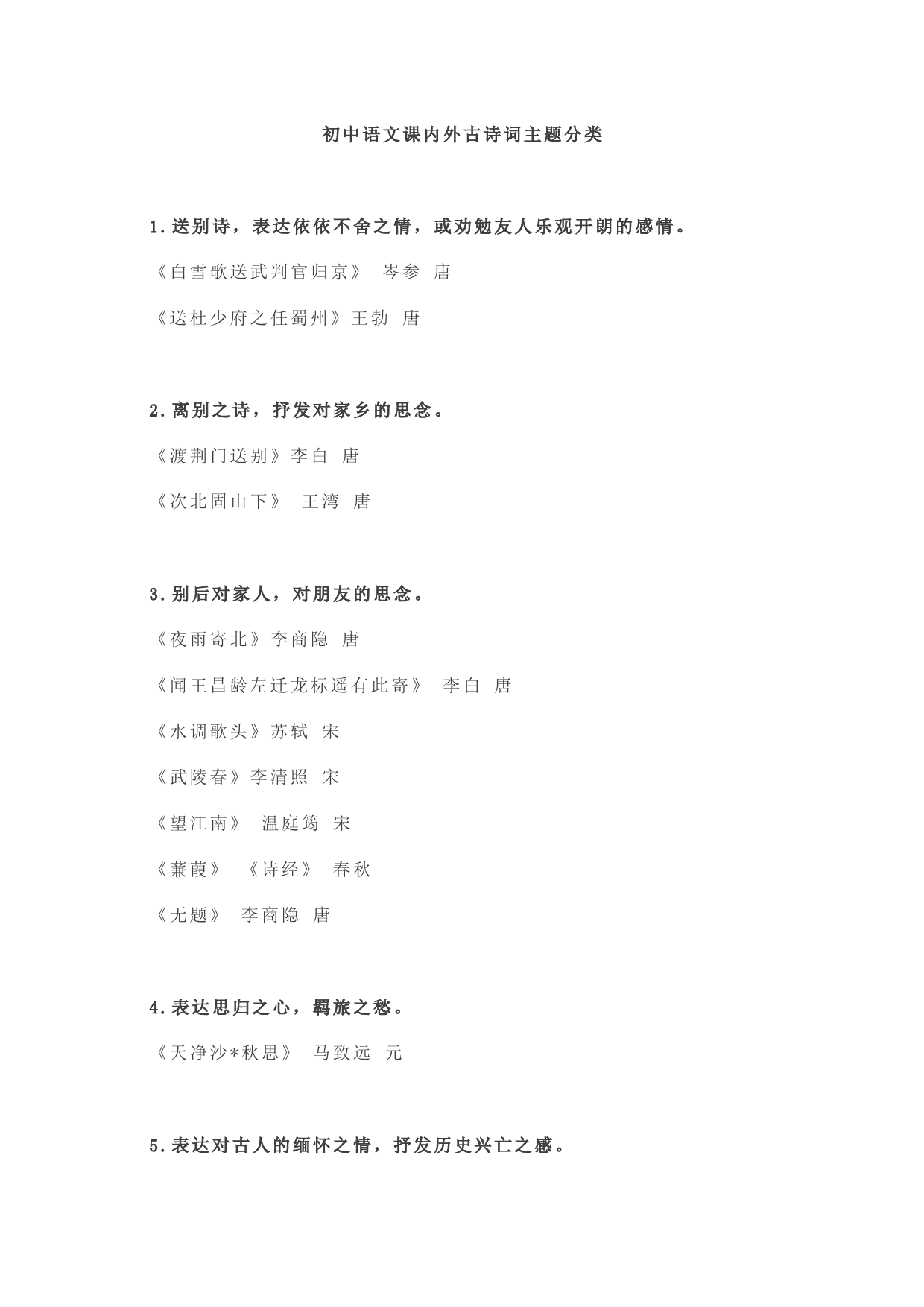 初中语文课内外古诗词主题分类

1.送别诗，表达依依不舍之情，或劝勉友人乐观开朗的感情。

《白雪歌送武判官归京》 岑参 唐

《送杜少府之任蜀州》王勃 唐

2.离别之诗，抒发对家乡的思念。

《渡荆门送别》李白 唐

《次北固山下》 王湾 唐

3.别后对家人，对朋友的思念。

《夜雨寄北》李商隐 唐

《闻王昌龄左迁龙标遥有此寄》 李白 唐

《水调歌头》苏轼 宋

《武陵春》李清照 宋

《望江南》 温庭筠 宋

《蒹葭》 《诗经》 春秋

《无题》 李商隐 唐

4.表达思归之心，羁旅之愁。

《天净沙*秋思》 马致远 元

5.表达对古人的缅怀之情，抒发历史兴亡之感。